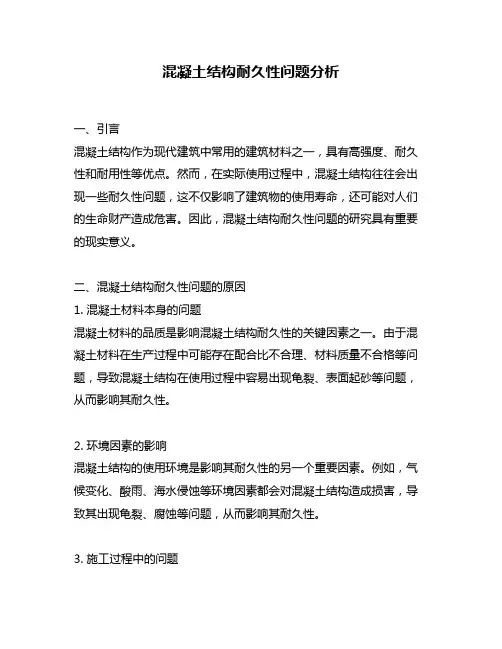 混凝土结构耐久性问题分析

一、引言

混凝土结构作为现代建筑中常用的建筑材料之一，具有高强度、耐久性和耐用性等优点。然而，在实际使用过程中，混凝土结构往往会出现一些耐久性问题，这不仅影响了建筑物的使用寿命，还可能对人们的生命财产造成危害。因此，混凝土结构耐久性问题的研究具有重要的现实意义。

二、混凝土结构耐久性问题的原因

1. 混凝土材料本身的问题

混凝土材料的品质是影响混凝土结构耐久性的关键因素之一。由于混凝土材料在生产过程中可能存在配合比不合理、材料质量不合格等问题，导致混凝土结构在使用过程中容易出现龟裂、表面起砂等问题，从而影响其耐久性。

2. 环境因素的影响

混凝土结构的使用环境是影响其耐久性的另一个重要因素。例如，气候变化、酸雨、海水侵蚀等环境因素都会对混凝土结构造成损害，导致其出现龟裂、腐蚀等问题，从而影响其耐久性。

3. 施工过程中的问题